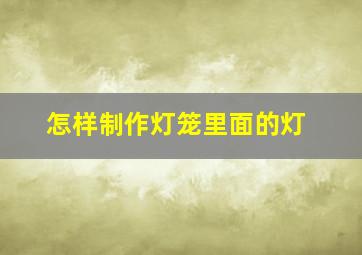 怎样制作灯笼里面的灯